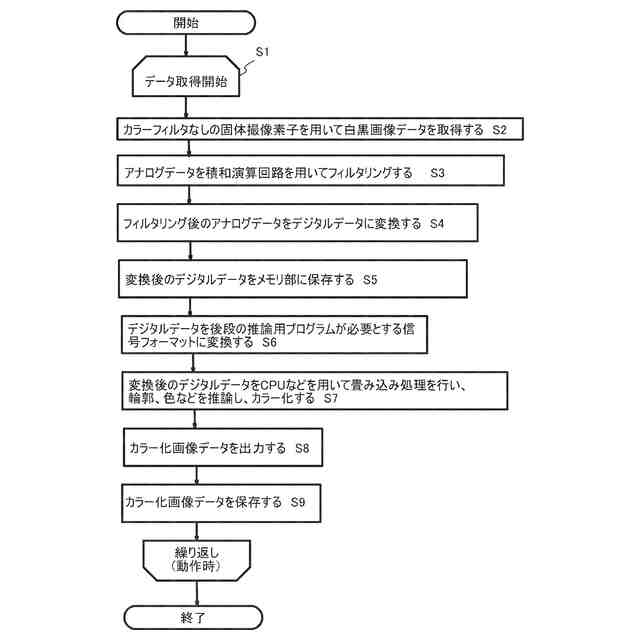 開始

S1

データ取得開始

カラーフィルタなしの固体撮像素子を用いて白黒画像データを取得する S2

アナログデータを積和演算回路を用いてフィルタリングする S3

フィルタリング後のアナログデータをデジタルデータに変換する S4

変換後のデジタルデータをメモリ部に保存する S5

デジタルデータを後段の推論用プログラムが必要とする信号フォーマットに変換する S6

変換後のデジタルデータをCPUなどを用いて畳み込み処理を行い、輪郭、色などを推論し、カラー化する S7

カラー化画像データを出力する S8

カラー化画像データを保存する S9

繰り返し
(動作時)

終了